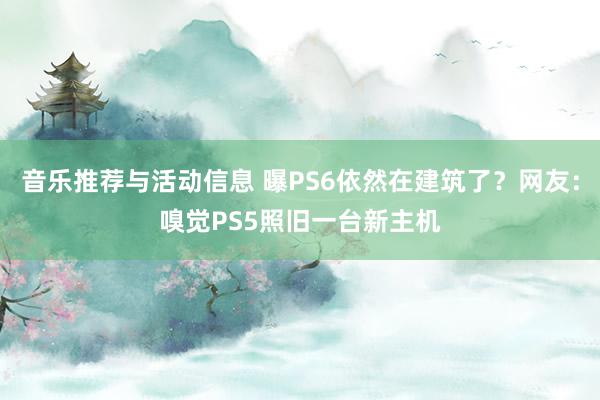 音乐推荐与活动信息 曝PS6依然在建筑了？网友：嗅觉PS5照旧一台新主机